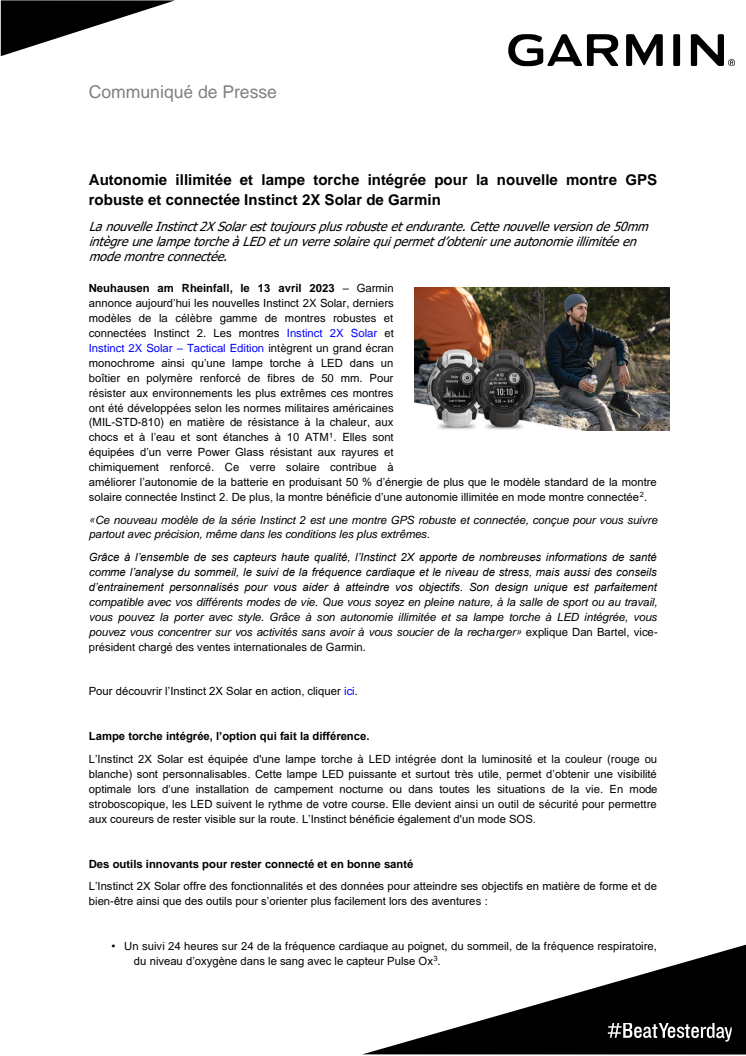 GARMIN.

Communiqué de Presse

Autonomie illimitée et lampe torche intégrée pour la nouvelle montre GPS robuste et connectée Instinct 2X Solar de Garmin

La nouvelle Instinct 2X Solar est toujours plus robuste et endurante. Cette nouvelle version de 50mm intègre une lampe torche à LED et un verre solaire qui permet d'obtenir une autonomie illimitée en mode montre connectée.

Neuhausen am Rheinfall, le 13 avril 2023 – Garmin annonce aujourd'hui les nouvelles Instinct 2X Solar, derniers modèles de la célèbre gamme de montres robustes et connectées Instinct 2. Les montres Instinct 2X Solar et Instinct 2X Solar – Tactical Edition intègrent un grand écran monochrome ainsi qu'une lampe torche à LED dans un boîtier en polymère renforcé de fibres de 50 mm. Pour résister aux environnements les plus extrêmes ces montres ont été développées selon les normes militaires américaines (MIL-STD-810) en matière de résistance à la chaleur, aux chocs et à l'eau et sont étanches à 10 ATM$^1$. Elles sont équipées d'un verre Power Glass résistant aux rayures et chimiquement renforcé. Ce verre solaire contribue à améliorer l'autonomie de la batterie en produisant 50 % d'énergie de plus que le modèle standard de la montre solaire connectée Instinct 2. De plus, la montre bénéficie d'une autonomie illimitée en mode montre connectée$^2$.

«Ce nouveau modèle de la série Instinct 2 est une montre GPS robuste et connectée, conçue pour vous suivre partout avec précision, même dans les conditions les plus extrêmes.

Grâce à l'ensemble de ses capteurs haute qualité, l'Instinct 2X apporte de nombreuses informations de santé comme l'analyse du sommeil, le suivi de la fréquence cardiaque et le niveau de stress, mais aussi des conseils d'entrainement personnalisés pour vous aider à atteindre vos objectifs. Son design unique est parfaitement compatible avec vos différents modes de vie. Que vous soyez en pleine nature, à la salle de sport ou au travail, vous pouvez la porter avec style. Grâce à son autonomie illimitée et sa lampe torche à LED intégrée, vous pouvez vous concentrer sur vos activités sans avoir à vous soucier de la recharger» explique Dan Bartel, vice-président chargé des ventes internationales de Garmin.

Pour découvrir l'Instinct 2X Solar en action, cliquer ici.

Lampe torche intégrée, l'option qui fait la différence.

L'Instinct 2X Solar est équipée d'une lampe torche à LED intégrée dont la luminosité et la couleur (rouge ou blanche) sont personnalisables. Cette lampe LED puissante et surtout très utile, permet d'obtenir une visibilité optimale lors d'une installation de campement nocturne ou dans toutes les situations de la vie. En mode stroboscopique, les LED suivent le rythme de votre course. Elle devient ainsi un outil de sécurité pour permettre aux coureurs de rester visible sur la route. L'Instinct bénéficie également d'un mode SOS.

Des outils innovants pour rester connecté et en bonne santé

L'Instinct 2X Solar offre des fonctionnalités et des données pour atteindre ses objectifs en matière de forme et de bien-être ainsi que des outils pour s'orienter plus facilement lors des aventures :

• Un suivi 24 heures sur 24 de la fréquence cardiaque au poignet, du sommeil, de la fréquence respiratoire, du niveau d'oxygène dans le sang avec le capteur Pulse Ox$^3$.

#BeatYesterday